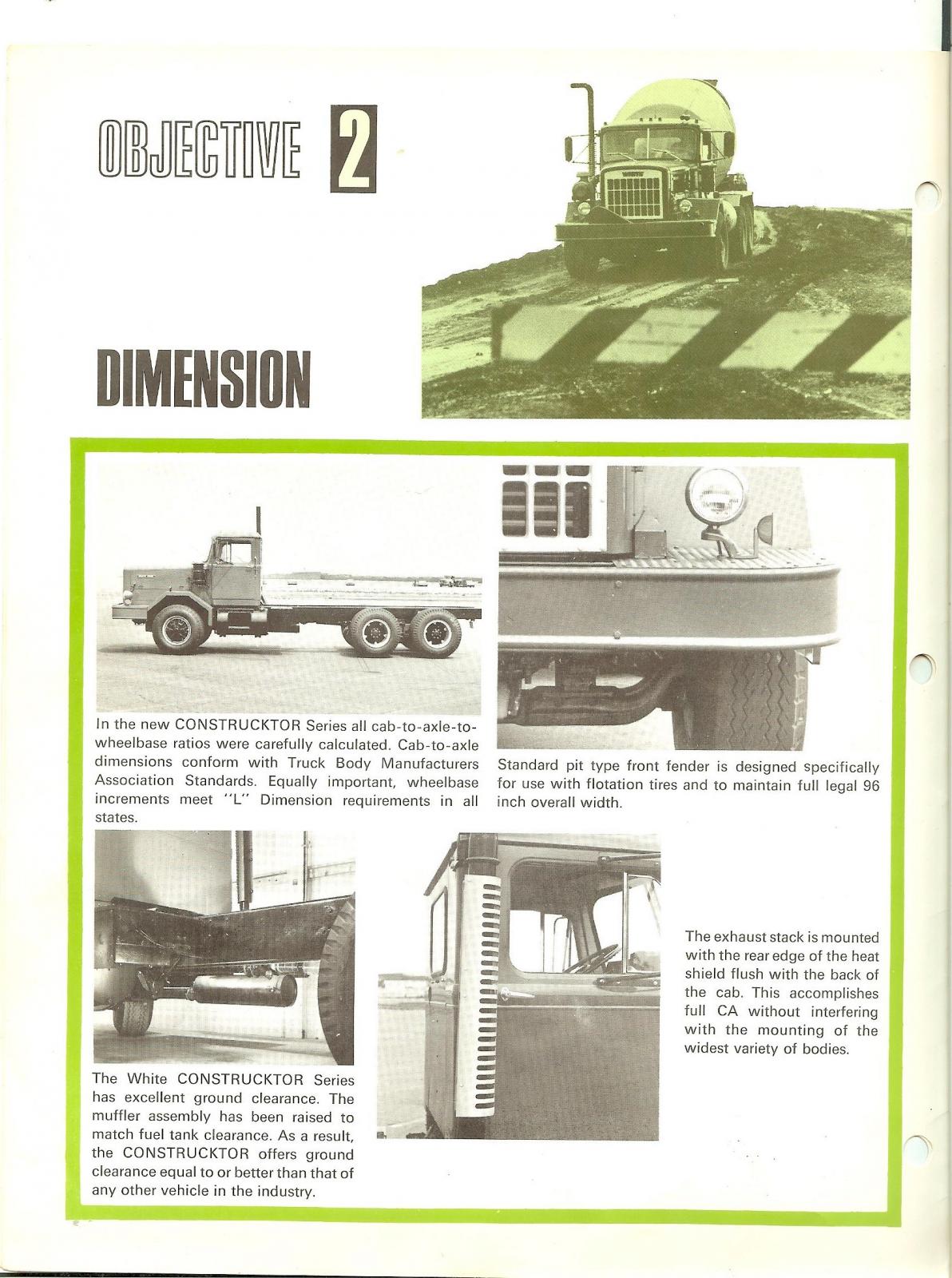 OBJECTIVE 2

DIMENSION

In the new CONSTRUCKTOR Series all cab-to-axle-to-wheelbase ratios were carefully calculated. Cab-to-axle dimensions conform with Truck Body Manufacturers Association Standards. Equally important, wheelbase increments meet "L" Dimension requirements in all states.

Standard pit type front fender is designed specifically for use with flotation tires and to maintain full legal 96 inch overall width.

The White CONSTRUCKTOR Series has excellent ground clearance. The muffler assembly has been raised to match fuel tank clearance. As a result, the CONSTRUCKTOR offers ground clearance equal to or better than that of any other vehicle in the industry.

The exhaust stack is mounted with the rear edge of the heat shield flush with the back of the cab. This accomplishes full CA without interfering with the mounting of the widest variety of bodies.